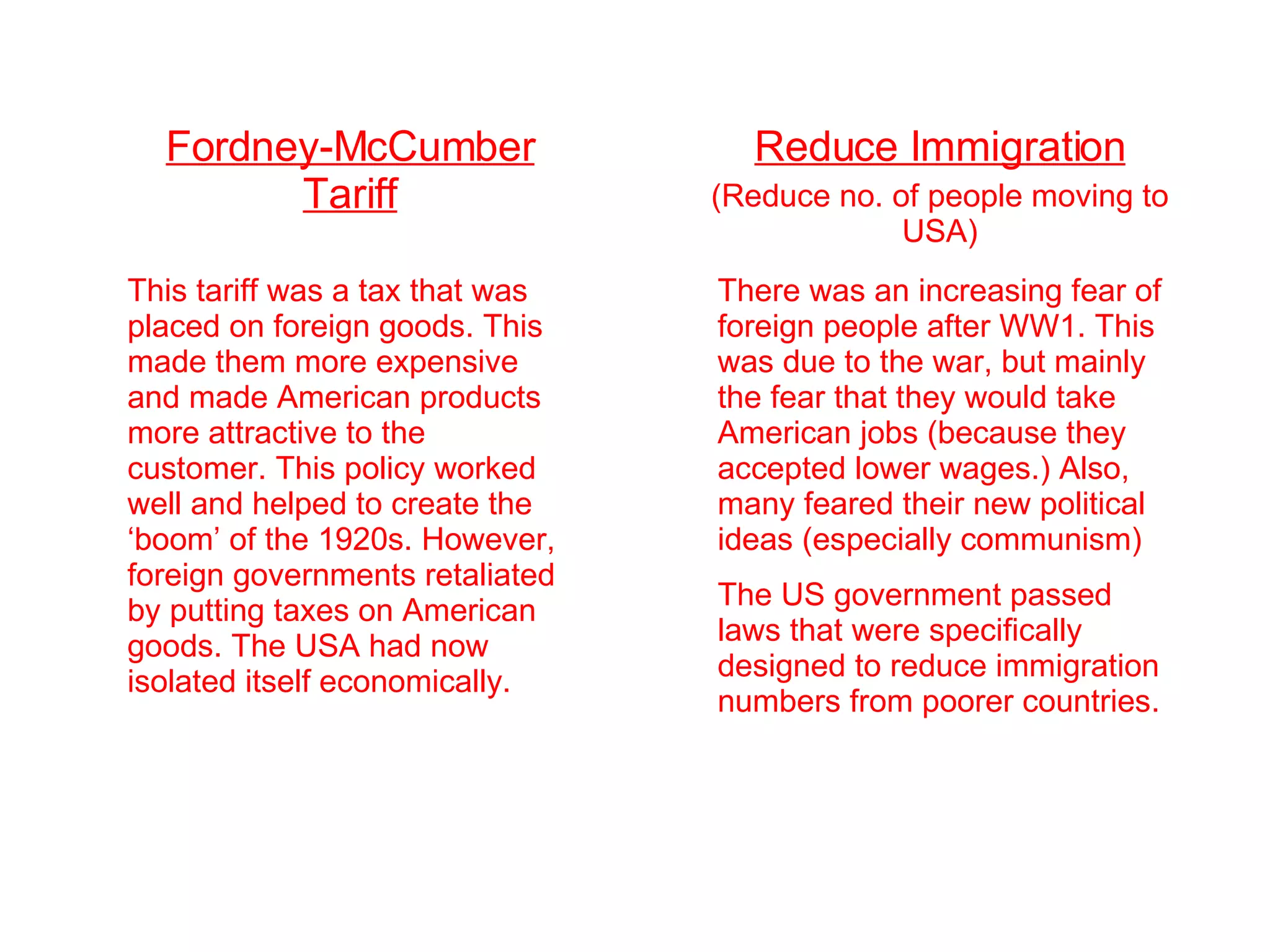 Fordney-McCumber Tariff

This tariff was a tax that was placed on foreign goods. This made them more expensive and made American products more attractive to the customer. This policy worked well and helped to create the ‘boom’ of the 1920s. However, foreign governments retaliated by putting taxes on American goods. The USA had now isolated itself economically.

Reduce Immigration

(Reduce no. of people moving to USA)

There was an increasing fear of foreign people after WW1. This was due to the war, but mainly the fear that they would take American jobs (because they accepted lower wages.) Also, many feared their new political ideas (especially communism)

The US government passed laws that were specifically designed to reduce immigration numbers from poorer countries.